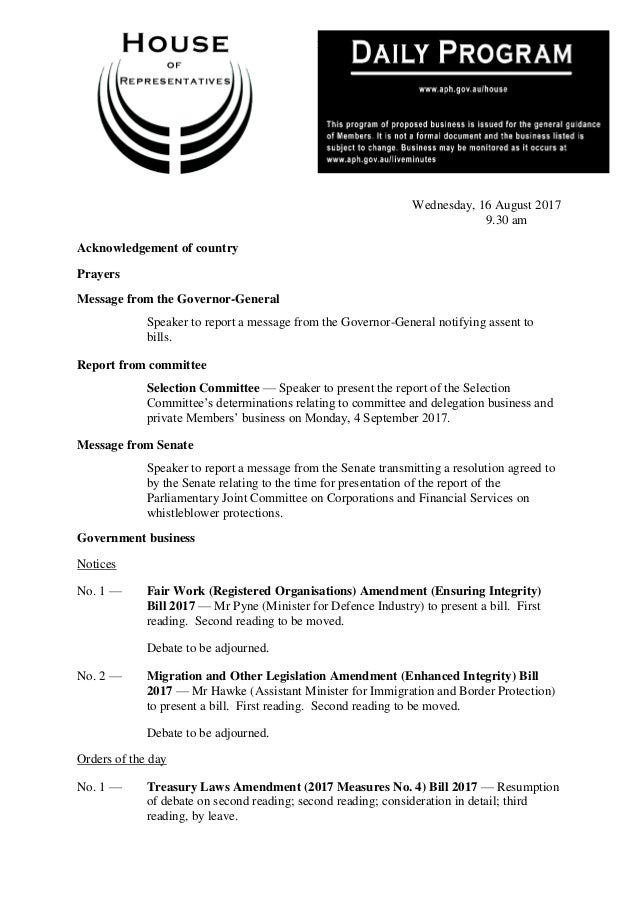 HOUSE
OF
REPRESENTATIVES

DAILY PROGRAM

www.aph.gov.au/house

This program of proposed business is issued for the general guidance of Members. It is not a formal document and the business listed is subject to change. Business may be monitored as it occurs at www.aph.gov.au/liveminutes

Wednesday, 16 August 2017
9.30 am

Acknowledgement of country

Prayers

Message from the Governor-General

Speaker to report a message from the Governor-General notifying assent to bills.

Report from committee

Selection Committee — Speaker to present the report of the Selection Committee's determinations relating to committee and delegation business and private Members' business on Monday, 4 September 2017.

Message from Senate

Speaker to report a message from the Senate transmitting a resolution agreed to by the Senate relating to the time for presentation of the report of the Parliamentary Joint Committee on Corporations and Financial Services on whistleblower protections.

Government business

Notices

No. 1 — Fair Work (Registered Organisations) Amendment (Ensuring Integrity) Bill 2017 — Mr Pyne (Minister for Defence Industry) to present a bill. First reading. Second reading to be moved.

Debate to be adjourned.

No. 2 — Migration and Other Legislation Amendment (Enhanced Integrity) Bill 2017 — Mr Hawke (Assistant Minister for Immigration and Border Protection) to present a bill. First reading. Second reading to be moved.

Debate to be adjourned.

Orders of the day

No. 1 — Treasury Laws Amendment (2017 Measures No. 4) Bill 2017 — Resumption of debate on second reading; second reading; consideration in detail; third reading, by leave.